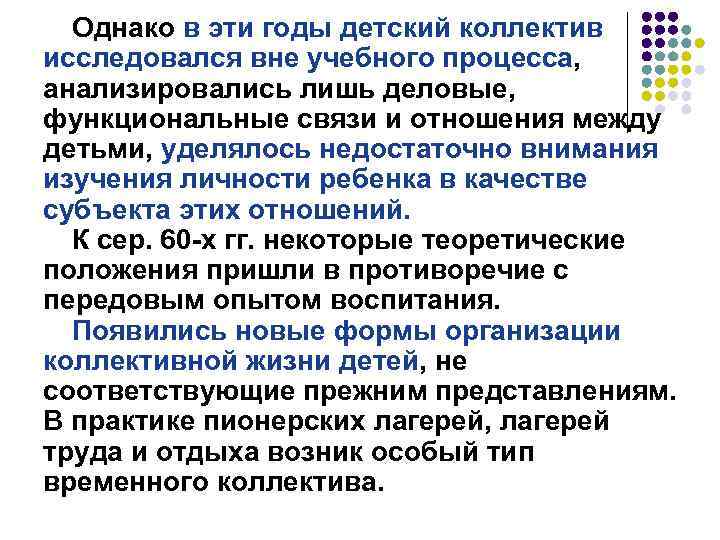 Однако в эти годы детский коллектив исследовался вне учебного процесса, анализировались лишь деловые, функциональные связи и отношения между детьми, уделялось недостаточно внимания изучения личности ребенка в качестве субъекта этих отношений.

К сер. 60-х гг. некоторые теоретические положения пришли в противоречие с передовым опытом воспитания.

Появились новые формы организации коллективной жизни детей, не соответствующие прежним представлениям. В практике пионерских лагерей, лагерей труда и отдыха возник особый тип временного коллектива.